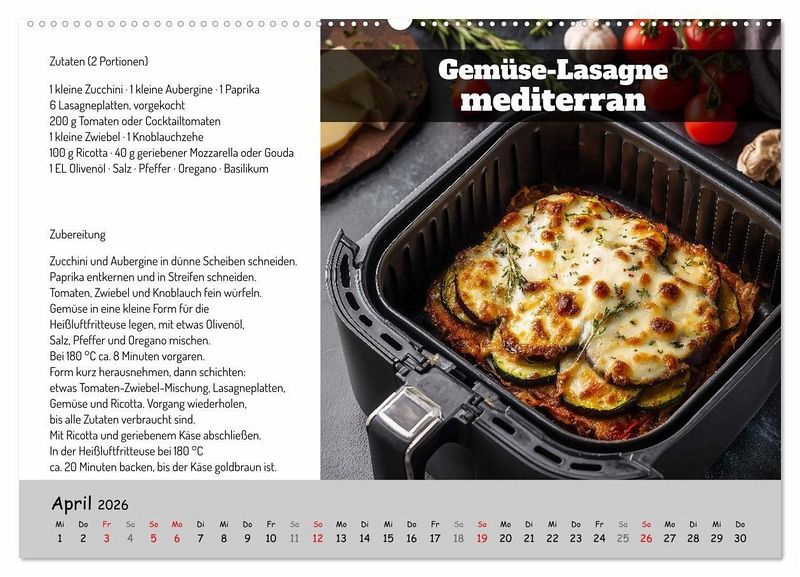 Zutaten (2 Portionen)

1 kleine Zucchini · 1 kleine Aubergine · 1 Paprika
6 Lasagneplatten, vorgekocht
200 g Tomaten oder Cocktailtomaten
1 kleine Zwiebel · 1 Knoblauchzehe
100 g Ricotta · 40 g geriebener Mozzarella oder Gouda
1 EL Olivenöl · Salz · Pfeffer · Oregano · Basilikum

Zubereitung

Zucchini und Aubergine in dünne Scheiben schneiden. Paprika entkernen und in Streifen schneiden. Tomaten, Zwiebel und Knoblauch fein würfeln. Gemüse in eine kleine Form für die Heißluftfritteuse legen, mit etwas Olivenöl, Salz, Pfeffer und Oregano mischen. Bei 180 °C ca. 8 Minuten vorgaren. Form kurz herausnehmen, dann schichten: etwas Tomaten-Zwiebel-Mischung, Lasagneplatten, Gemüse und Ricotta. Vorgang wiederholen, bis alle Zutaten verbraucht sind. Mit Ricotta und geriebenem Käse abschließen. In der Heißluftfritteuse bei 180 °C ca. 20 Minuten backen, bis der Käse goldbraun ist.

Gemüse-Lasagne mediterran

April 2026

| Mi | Do | Fr | Sa | So | Mo | Di | Mi | Do | Fr | Sa | So | Mo | Di | Mi | Do | Fr | Sa | So | Mo | Di | Mi | Do | Fr | Sa | So | Mo | Di | Mi | Do |
|---|---|---|---|---|---|---|---|---|---|---|---|---|---|---|---|---|---|---|---|---|---|---|---|---|---|---|---|---|---|
| 1 | 2 | 3 | 4 | 5 | 6 | 7 | 8 | 9 | 10 | 11 | 12 | 13 | 14 | 15 | 16 | 17 | 18 | 19 | 20 | 21 | 22 | 23 | 24 | 25 | 26 | 27 | 28 | 29 | 30 |